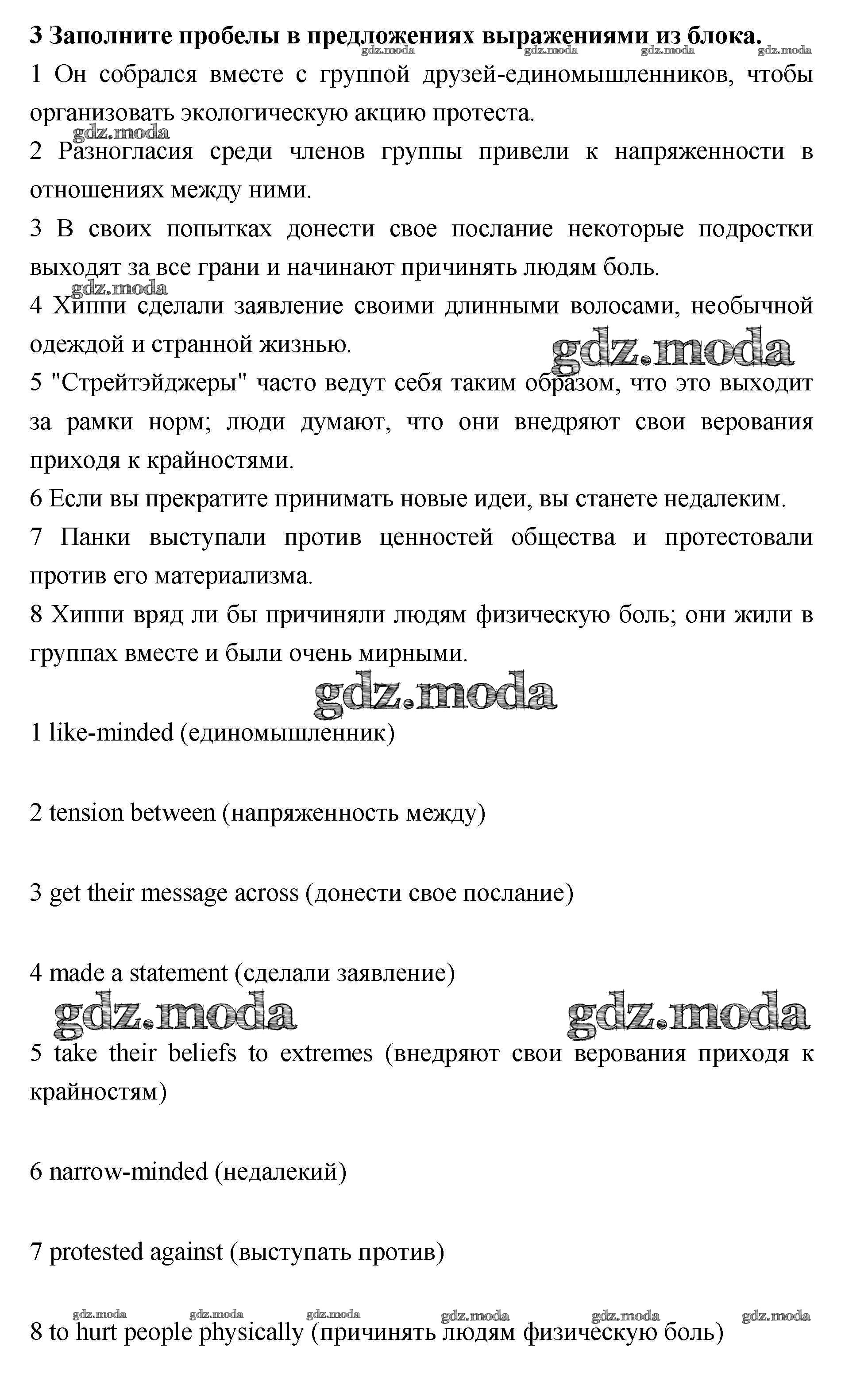 **3 Заполните пробелы в предложениях выражениями из блока.**

gdz.moda gdz.moda gdz.moda gdz.moda

1 Он собрался вместе с группой друзей-единомышленников, чтобы организовать экологическую акцию протеста.

gdz.moda

2 Разногласия среди членов группы привели к напряженности в отношениях между ними.

3 В своих попытках донести свое послание некоторые подростки выходят за все грани и начинают причинять людям боль.

gdz.moda

4 Хиппи сделали заявление своими длинными волосами, необычной одеждой и странной жизнью.

gdz.moda

5 "Стрейтэйджеры" часто ведут себя таким образом, что это выходит за рамки норм; люди думают, что они внедряют свои верования приходя к крайностями.

6 Если вы прекратите принимать новые идеи, вы станете недалеким.

7 Панки выступали против ценностей общества и протестовали против его материализма.

8 Хиппи вряд ли бы причиняли людям физическую боль; они жили в группах вместе и были очень мирными.

gdz.moda

1 like-minded (единомышленник)

2 tension between (напряженность между)

3 get their message across (донести свое послание)

4 made a statement (сделали заявление)

gdz.moda gdz.moda

5 take their beliefs to extremes (внедряют свои верования приходя к крайностям)

6 narrow-minded (недалекий)

7 protested against (выступать против)

gdz.moda gdz.moda gdz.moda gdz.moda gdz.moda gdz.moda

8 to hurt people physically (причинять людям физическую боль)